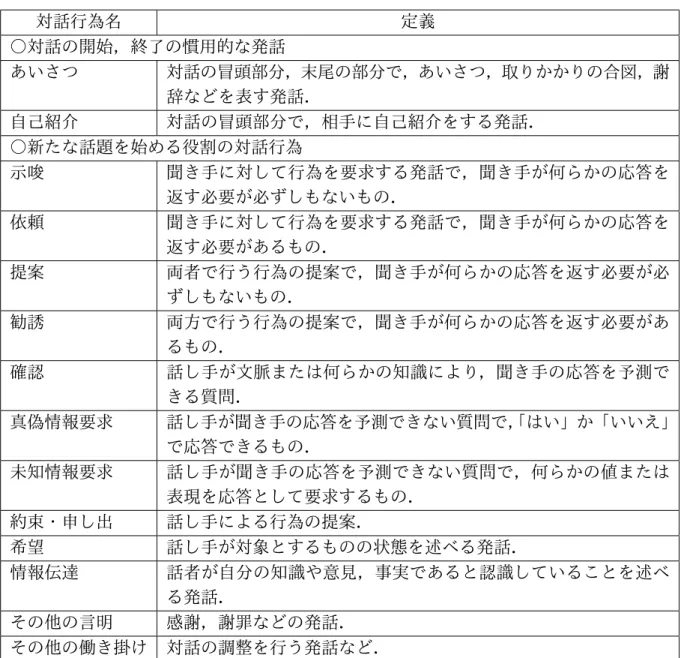 | 対話行為名 | 定義 |
|---|---|
| ○対話の開始，終了の慣用的な発話 | |
| あいさつ | 対話の冒頭部分，末尾の部分で，あいさつ，取りかかりの合図，謝辞などを表す発話. |
| 自己紹介 | 対話の冒頭部分で，相手に自己紹介をする発話. |
| ○新たな話題を始める役割の対話行為 | |
| 示唆 | 聞き手に対して行為を要求する発話で，聞き手が何らかの応答を返す必要が必ずしもないもの. |
| 依頼 | 聞き手に対して行為を要求する発話で，聞き手が何らかの応答を返す必要があるもの. |
| 提案 | 両者で行う行為の提案で，聞き手が何らかの応答を返す必要が必ずしもないもの. |
| 勧誘 | 両方で行う行為の提案で，聞き手が何らかの応答を返す必要があるもの. |
| 確認 | 話し手が文脈または何らかの知識により，聞き手の応答を予測できる質問. |
| 真偽情報要求 | 話し手が聞き手の応答を予測できない質問で,「はい」か「いいえ」で応答できるもの. |
| 未知情報要求 | 話し手が聞き手の応答を予測できない質問で，何らかの値または表現を応答として要求するもの. |
| 約束・申し出 | 話し手による行為の提案. |
| 希望 | 話し手が対象とするものの状態を述べる発話. |
| 情報伝達 | 話者が自分の知識や意見，事実であると認識していることを述べる発話. |
| その他の言明 | 感謝，謝罪などの発話. |
| その他の働き掛け | 対話の調整を行う発話など. |